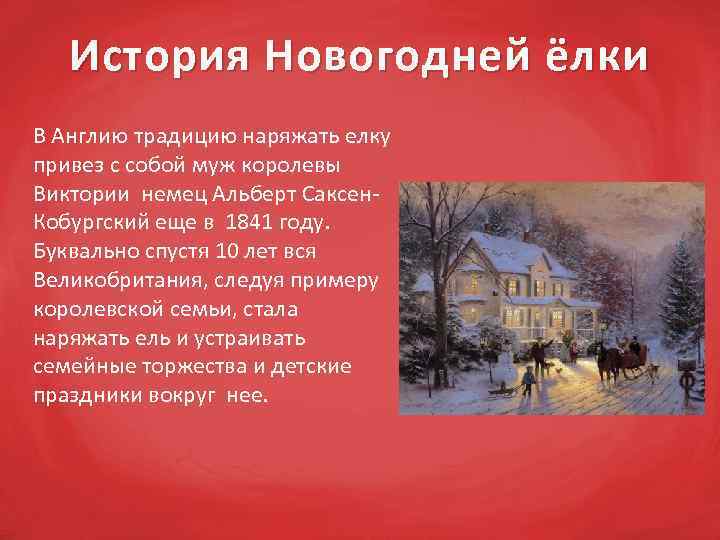 История Новогодней ёлки

В Англию традицию наряжать елку привез с собой муж королевы Виктории немец Альберт Саксен-Кобургский еще в 1841 году. Буквально спустя 10 лет вся Великобритания, следуя примеру королевской семьи, стала наряжать ель и устраивать семейные торжества и детские праздники вокруг нее.